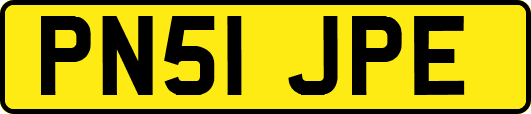 PN51 JPE